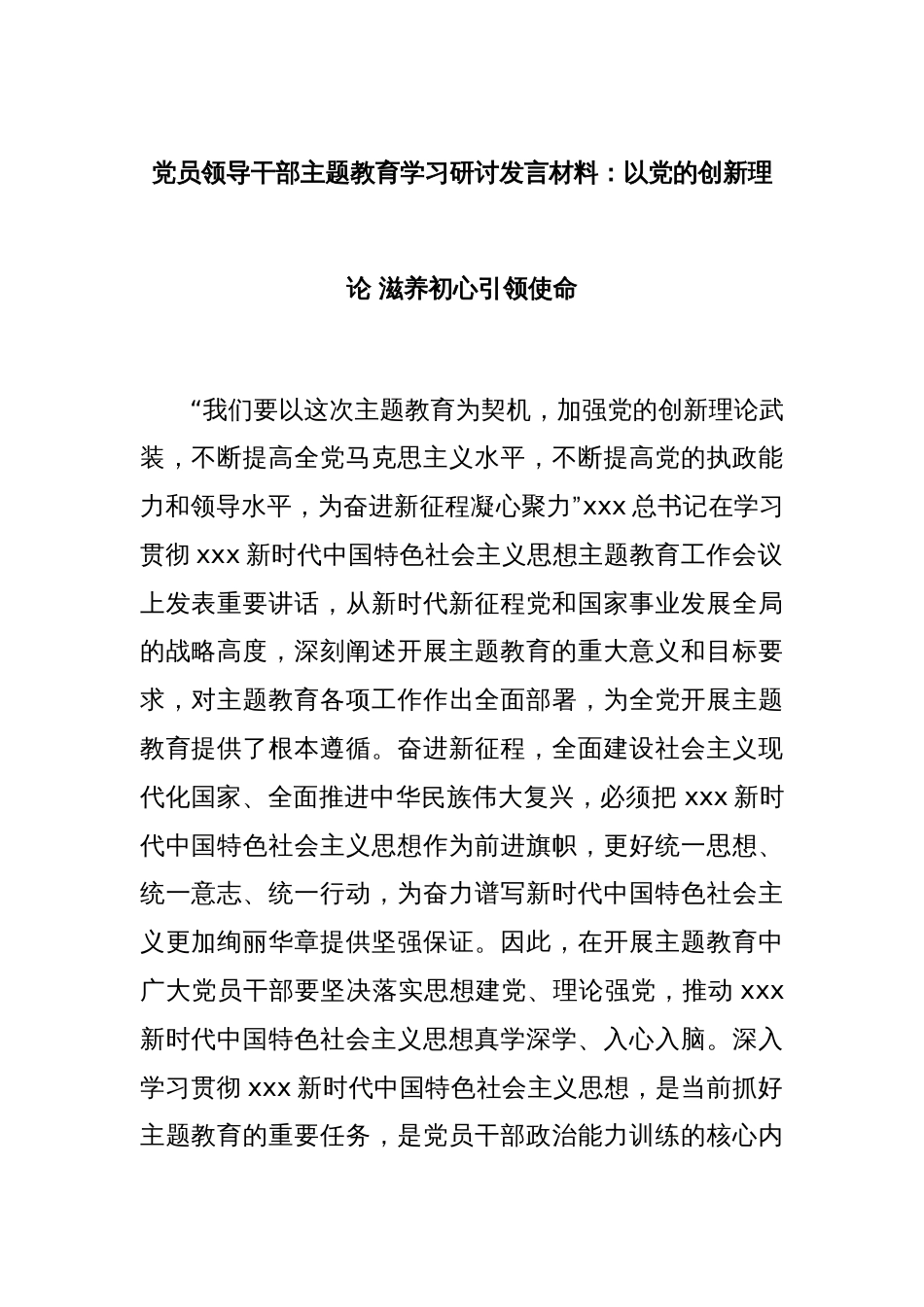 党员领导干部主题教育学习研讨发言材料：以党的创新理论 滋养初心引领使命

“我们要以这次主题教育为契机，加强党的创新理论武装，不断提高全党马克思主义水平，不断提高党的执政能力和领导水平，为奋进新征程凝心聚力”xxx 总书记在学习贯彻 xxx 新时代中国特色社会主义思想主题教育工作会议上发表重要讲话，从新时代新征程党和国家事业发展全局的战略高度，深刻阐述开展主题教育的重大意义和目标要求，对主题教育各项工作作出全面部署，为全党开展主题教育提供了根本遵循。奋进新征程，全面建设社会主义现代化国家、全面推进中华民族伟大复兴，必须把 xxx 新时代中国特色社会主义思想作为前进旗帜，更好统一思想、统一意志、统一行动，为奋力谱写新时代中国特色社会主义更加绚丽华章提供坚强保证。因此，在开展主题教育中广大党员干部要坚决落实思想建党、理论强党，推动 xxx 新时代中国特色社会主义思想真学深学、入心入脑。深入学习贯彻 xxx 新时代中国特色社会主义思想，是当前抓好主题教育的重要任务，是党员干部政治能力训练的核心内